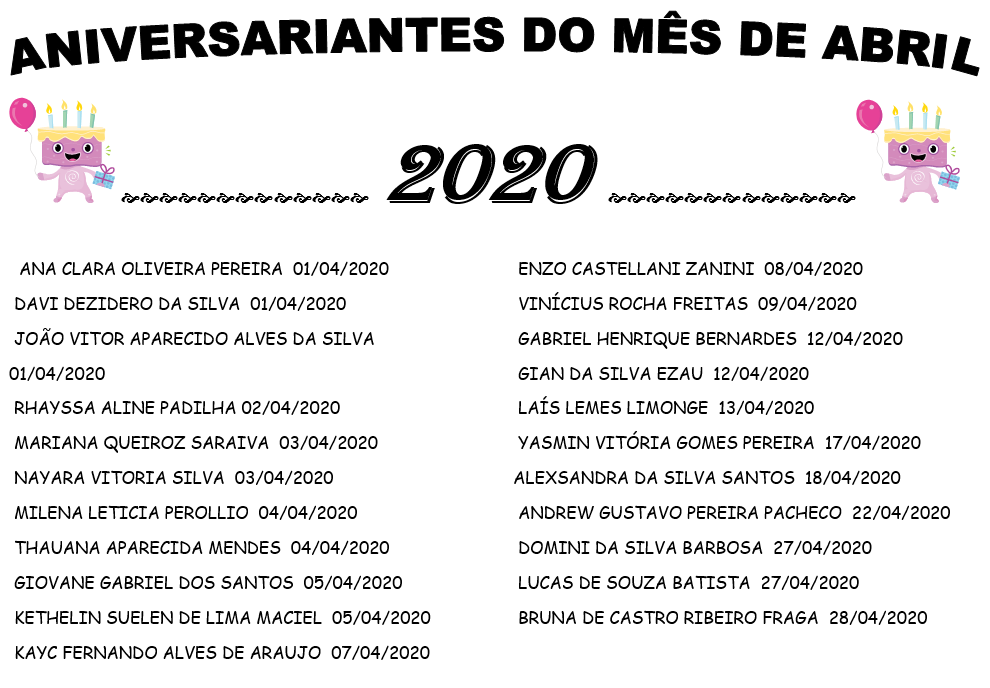 ANIVERSARIANTES DO MÊS DE ABRIL

2020

ANA CLARA OLIVEIRA PEREIRA 01/04/2020
DAVI DEZIDERO DA SILVA 01/04/2020
JOÃO VITOR APARECIDO ALVES DA SILVA 01/04/2020
RHAYSSA ALINE PADILHA 02/04/2020
MARIANA QUEIROZ SARAIVA 03/04/2020
NAYARA VITORIA SILVA 03/04/2020
MILENA LETICIA PEROLLIO 04/04/2020
THAUANA APARECIDA MENDES 04/04/2020
GIOVANE GABRIEL DOS SANTOS 05/04/2020
KETHELIN SUELEN DE LIMA MACIEL 05/04/2020
KAYC FERNANDO ALVES DE ARAUJO 07/04/2020

ENZO CASTELLANI ZANINI 08/04/2020
VINÍCIUS ROCHA FREITAS 09/04/2020
GABRIEL HENRIQUE BERNARDES 12/04/2020
GIAN DA SILVA EZAU 12/04/2020
LAÍS LEMES LIMONGE 13/04/2020
YASMIN VITÓRIA GOMES PEREIRA 17/04/2020
ALEXSANDRA DA SILVA SANTOS 18/04/2020
ANDREW GUSTAVO PEREIRA PACHECO 22/04/2020
DOMINI DA SILVA BARBOSA 27/04/2020
LUCAS DE SOUZA BATISTA 27/04/2020
BRUNA DE CASTRO RIBEIRO FRAGA 28/04/2020